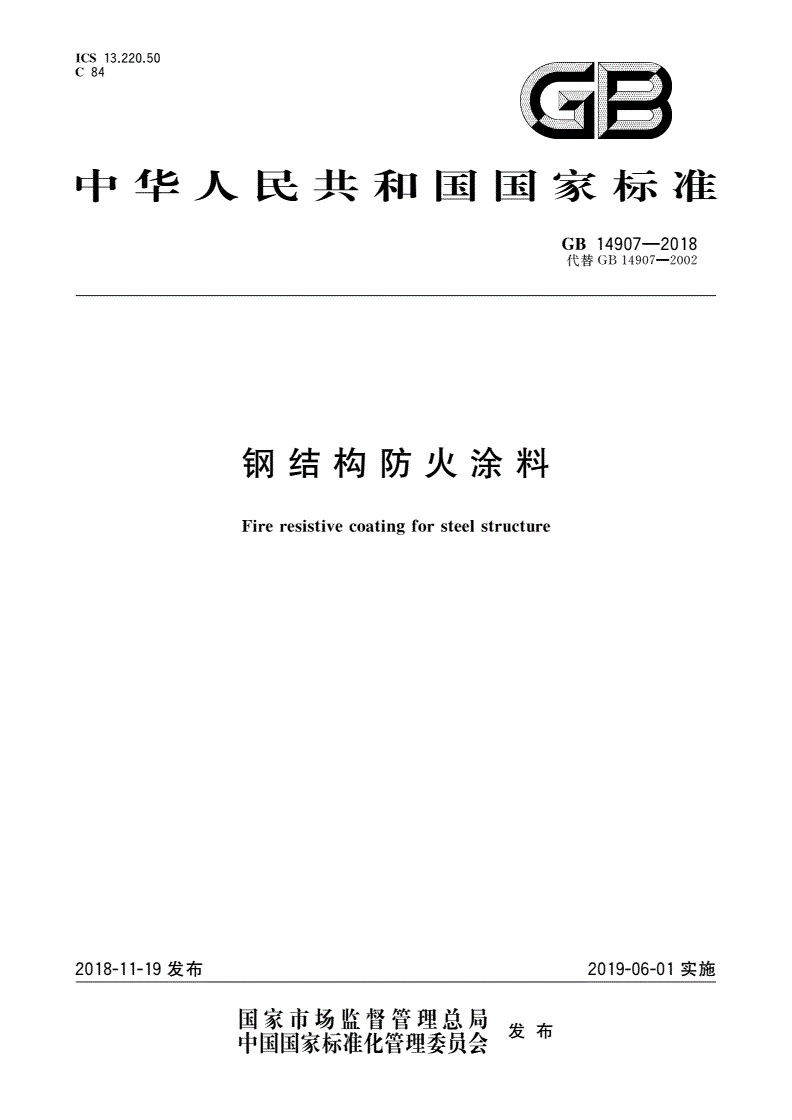 ICS 13.220.50
C 84

GB

中华人民共和国国家标准

GB 14907—2018
代替 GB 14907—2002

钢结构防火涂料

Fire resistive coating for steel structure

2018-11-19 发布

2019-06-01 实施

国家市场监督管理总局
中国国家标准化管理委员会 发布